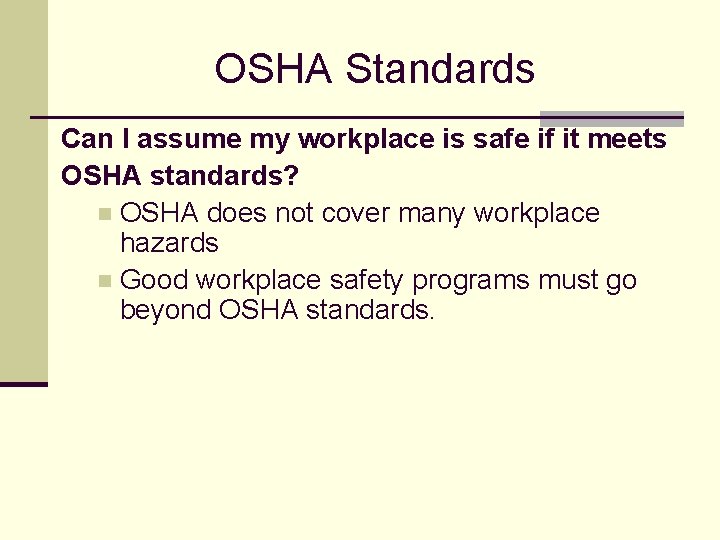 OSHA Standards

Can I assume my workplace is safe if it meets OSHA standards?

OSHA does not cover many workplace hazards

Good workplace safety programs must go beyond OSHA standards.